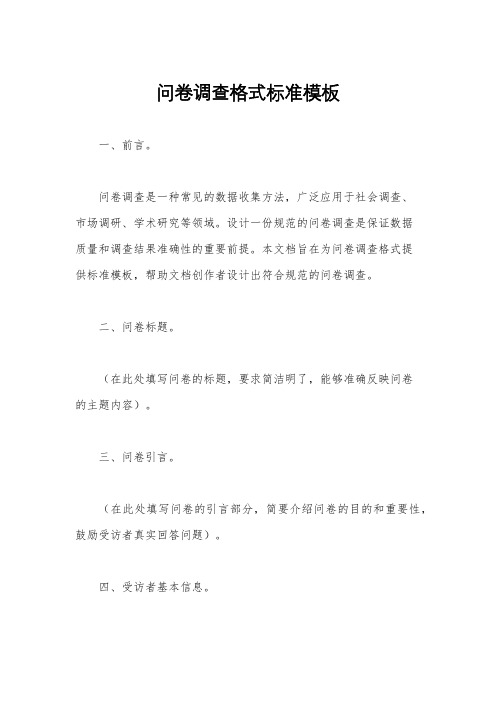 问卷调查格式标准模板

一、前言。

问卷调查是一种常见的数据收集方法，广泛应用于社会调查、市场调研、学术研究等领域。设计一份规范的问卷调查是保证数据质量和调查结果准确性的重要前提。本文档旨在为问卷调查格式提供标准模板，帮助文档创作者设计出符合规范的问卷调查。

二、问卷标题。

（在此处填写问卷的标题，要求简洁明了，能够准确反映问卷的主题内容）。

三、问卷引言。

（在此处填写问卷的引言部分，简要介绍问卷的目的和重要性，鼓励受访者真实回答问题）。

四、受访者基本信息。